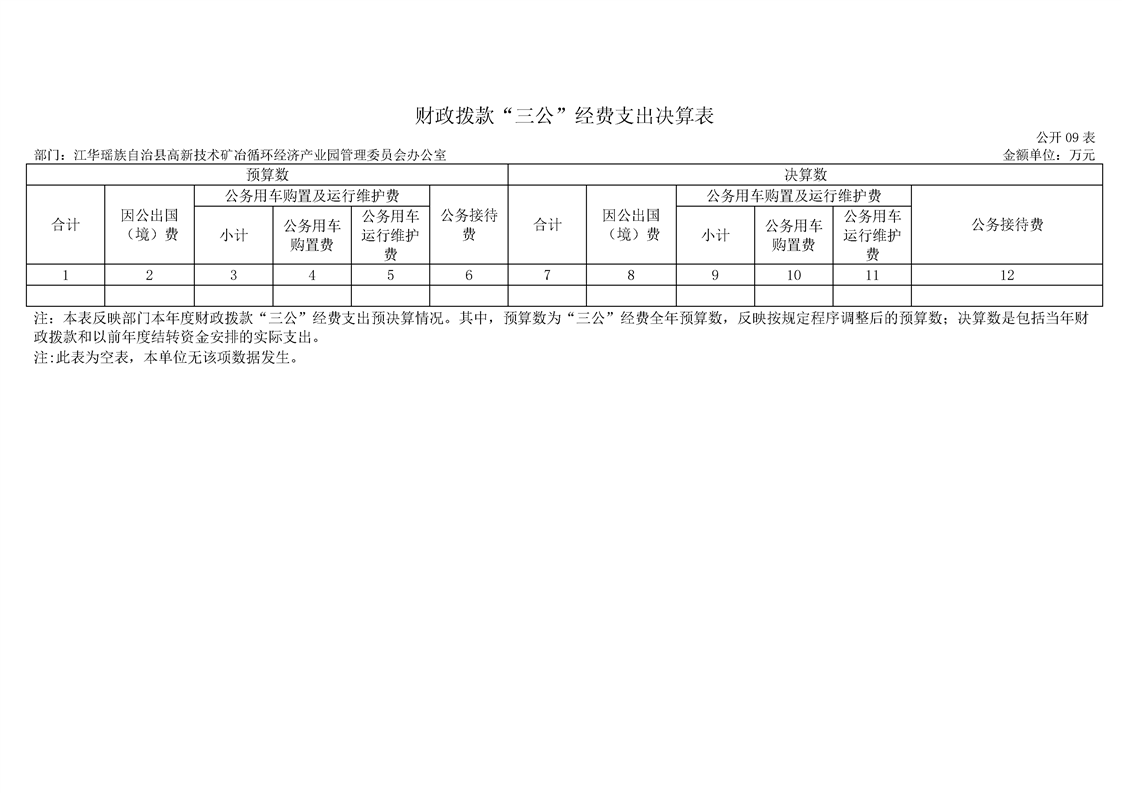 财政拨款“三公”经费支出决算表

公开09表

部门：江华瑶族自治县高新技术矿冶循环经济产业园管理委员会办公室
金额单位：万元

| 预算数 | | | | | | 决算数 | | | | | |
|---|---|---|---|---|---|---|---|---|---|---|---|
| 合计 | 因公出国（境）费 | 公务用车购置及运行维护费 | | | 公务接待费 | 合计 | 因公出国（境）费 | 公务用车购置及运行维护费 | | | 公务接待费 |
| | | 小计 | 公务用车购置费 | 公务用车运行维护费 | | | | 小计 | 公务用车购置费 | 公务用车运行维护费 | |
| 1 | 2 | 3 | 4 | 5 | 6 | 7 | 8 | 9 | 10 | 11 | 12 |
| | | | | | | | | | | | |

注：本表反映部门本年度财政拨款“三公”经费支出预决算情况。其中，预算数为“三公”经费全年预算数，反映按规定程序调整后的预算数；决算数是包括当年财政拨款和以前年度结转资金安排的实际支出。

注:此表为空表，本单位无该项数据发生。